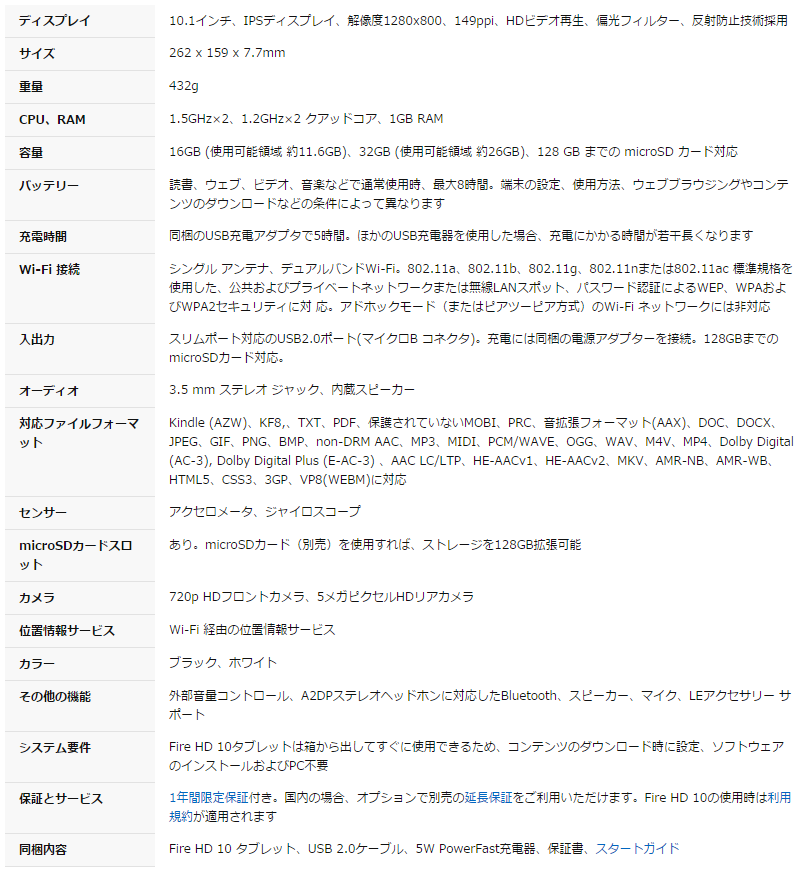 | | |
|---|---|
| ディスプレイ | 10.1インチ、IPSディスプレイ、解像度1280x800、149ppi、HDビデオ再生、偏光フィルター、反射防止技術採用 |
| サイズ | 262 x 159 x 7.7mm |
| 重量 | 432g |
| CPU、RAM | 1.5GHz×2、1.2GHz×2 クアッドコア、1GB RAM |
| 容量 | 16GB (使用可能領域 約11.6GB)、32GB (使用可能領域 約26GB)、128 GB までの microSD カード対応 |
| バッテリー | 読書、ウェブ、ビデオ、音楽などで通常使用時、最大8時間。端末の設定、使用方法、ウェブブラウジングやコンテンツのダウンロードなどの条件によって異なります |
| 充電時間 | 同梱のUSB充電アダプタで5時間。ほかのUSB充電器を使用した場合、充電にかかる時間が若干長くなります |
| Wi-Fi 接続 | シングル アンテナ、デュアルバンドWi-Fi。802.11a、802.11b、802.11g、802.11nまたは802.11ac 標準規格を使用した、公共およびプライベートネットワークまたは無線LANスポット、パスワード認証によるWEP、WPAおよびWPA2セキュリティに対 応。アドホックモード（またはピアツーピア方式）のWi-Fi ネットワークには非対応 |
| 入出力 | スリムポート対応のUSB2.0ポート(マイクロB コネクタ)。充電には同梱の電源アダプターを接続。128GBまでのmicroSDカード対応。 |
| オーディオ | 3.5 mm ステレオ ジャック、内蔵スピーカー |
| 対応ファイルフォーマット | Kindle (AZW)、KF8,、TXT、PDF、保護されていないMOBI、PRC、音拡張フォーマット(AAX)、DOC、DOCX、JPEG、GIF、PNG、BMP、non-DRM AAC、MP3、MIDI、PCM/WAVE、OGG、WAV、M4V、MP4、Dolby Digital (AC-3)、Dolby Digital Plus (E-AC-3) 、AAC LC/LTP、HE-AACv1、HE-AACv2、MKV、AMR-NB、AMR-WB、HTML5、CSS3、3GP、VP8(WEBM)に対応 |
| センサー | アクセロメータ、ジャイロスコープ |
| microSDカードスロット | あり。microSDカード（別売）を使用すれば、ストレージを128GB拡張可能 |
| カメラ | 720p HDフロントカメラ、5メガピクセルHDリアカメラ |
| 位置情報サービス | Wi-Fi 経由の位置情報サービス |
| カラー | ブラック、ホワイト |
| その他の機能 | 外部音量コントロール、A2DPステレオヘッドホンに対応したBluetooth、スピーカー、マイク、LEアクセサリー サポート |
| システム要件 | Fire HD 10タブレットは箱から出してすぐに使用できるため、コンテンツのダウンロード時に設定、ソフトウェアのインストールおよびPC不要 |
| 保証とサービス | 1年間限定保証付き。国内の場合、オプションで別売の延長保証をご利用いただけます。Fire HD 10の使用時は利用規約が適用されます |
| 同梱内容 | Fire HD 10 タブレット、USB 2.0ケーブル、5W PowerFast充電器、保証書、スタートガイド |